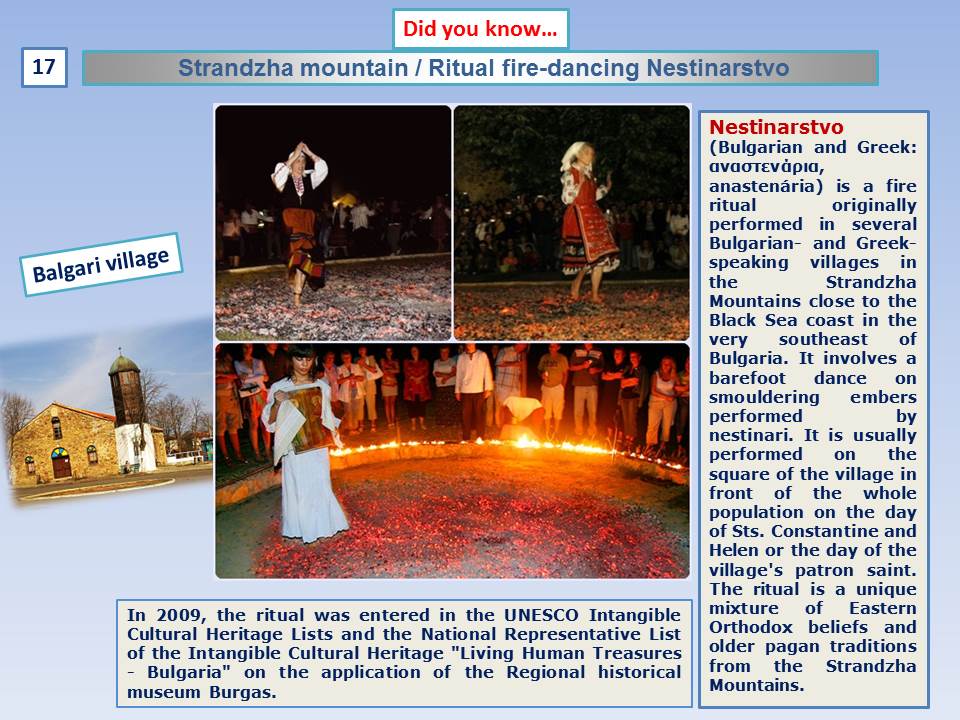 Did you know…

17

Strandzha mountain / Ritual fire-dancing Nestinarstvo

Balgari village

Nestinarstvo (Bulgarian and Greek: αναστενάρια, anastenária) is a fire ritual originally performed in several Bulgarian- and Greek-speaking villages in the Strandzha Mountains close to the Black Sea coast in the very southeast of Bulgaria. It involves a barefoot dance on smouldering embers performed by nestinari. It is usually performed on the square of the village in front of the whole population on the day of Sts. Constantine and Helen or the day of the village's patron saint. The ritual is a unique mixture of Eastern Orthodox beliefs and older pagan traditions from the Strandzha Mountains.

In 2009, the ritual was entered in the UNESCO Intangible Cultural Heritage Lists and the National Representative List of the Intangible Cultural Heritage "Living Human Treasures - Bulgaria" on the application of the Regional historical museum Burgas.